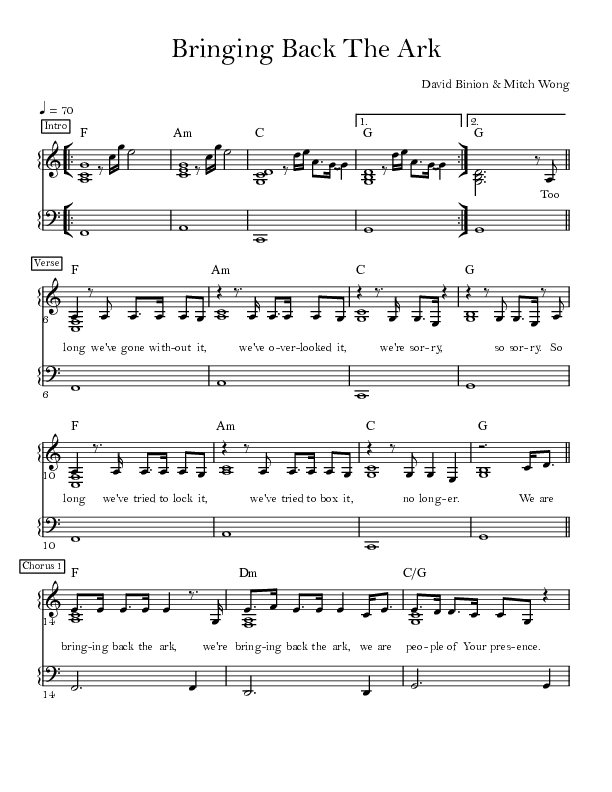 Bringing Back The Ark

David Binion & Mitch Wong

♩ = 70

Intro

F Am C 1. G 2. G

Too

Verse

F Am C G

6

long we've gone with-out it, we've o-ver-looked it, we're sor-ry, so sor-ry. So

6

F Am C G

10

long we've tried to lock it, we've tried to box it, no long-er. We are

10

Chorus 1

F Dm C/G

14

bring-ing back the ark, we're bring-ing back the ark, we are peo-ple of Your pres-ence.

14